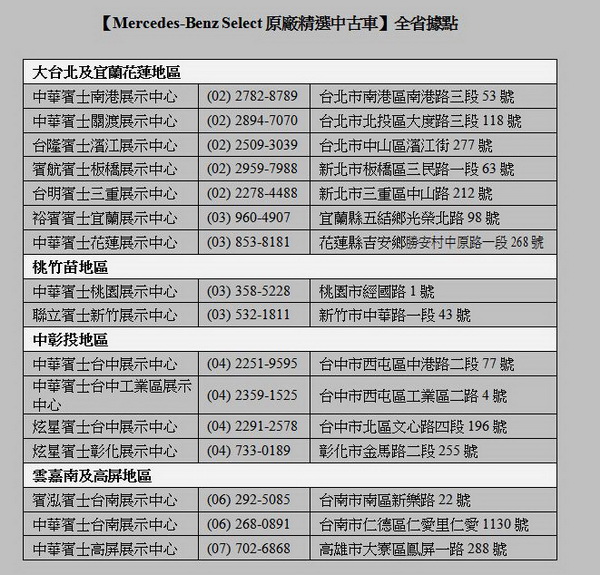 【Mercedes-Benz Select 原廠精選中古車】全省據點

| 大台北及宜蘭花蓮地區 | | |
|---|---|---|
| 中華賓士南港展示中心 | (02) 2782-8789 | 台北市南港區南港路三段 53 號 |
| 中華賓士關渡展示中心 | (02) 2894-7070 | 台北市北投區大度路三段 118 號 |
| 台隆賓士濱江展示中心 | (02) 2509-3039 | 台北市中山區濱江街 277 號 |
| 賓航賓士板橋展示中心 | (02) 2959-7988 | 新北市板橋區三民路一段 63 號 |
| 台明賓士三重展示中心 | (02) 2278-4488 | 新北市三重區中山路 212 號 |
| 裕賓賓士宜蘭展示中心 | (03) 960-4907 | 宜蘭縣五結鄉光榮北路 98 號 |
| 中華賓士花蓮展示中心 | (03) 853-8181 | 花蓮縣吉安鄉勝安村中原路一段 268 號 |
| 桃竹苗地區 | | |
| 中華賓士桃園展示中心 | (03) 358-5228 | 桃園市經國路 1 號 |
| 聯立賓士新竹展示中心 | (03) 532-1811 | 新竹市中華路一段 43 號 |
| 中彰投地區 | | |
| 中華賓士台中展示中心 | (04) 2251-9595 | 台中市西屯區中港路二段 77 號 |
| 中華賓士台中工業區展示中心 | (04) 2359-1525 | 台中市西屯區工業區二路 4 號 |
| 炫星賓士台中展示中心 | (04) 2291-2578 | 台中市北區文心路四段 196 號 |
| 炫星賓士彰化展示中心 | (04) 733-0189 | 彰化市金馬路二段 255 號 |
| 雲嘉南及高屏地區 | | |
| 賓泓賓士台南展示中心 | (06) 292-5085 | 台南市南區新樂路 22 號 |
| 中華賓士台南展示中心 | (06) 268-0891 | 台南市仁德區仁愛里仁愛 1130 號 |
| 中華賓士高屏展示中心 | (07) 702-6868 | 高雄市大寮區鳳屏一路 288 號 |